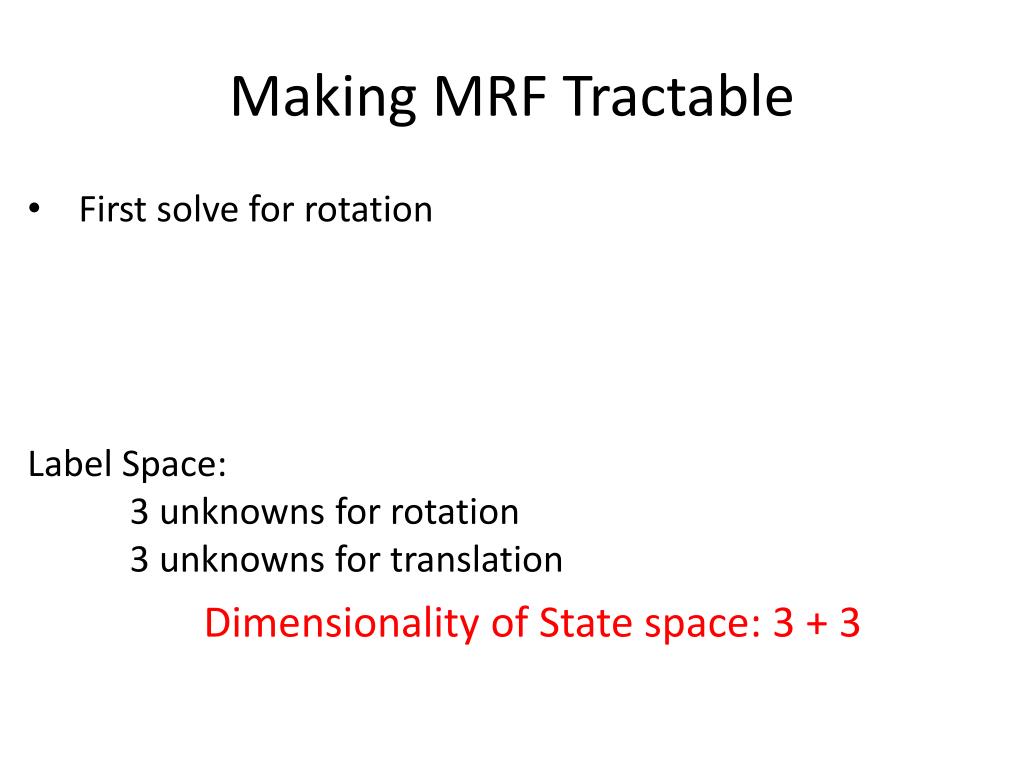 Making MRF Tractable

• First solve for rotation

Label Space:
3 unknowns for rotation
3 unknowns for translation

Dimensionality of State space: 3 + 3